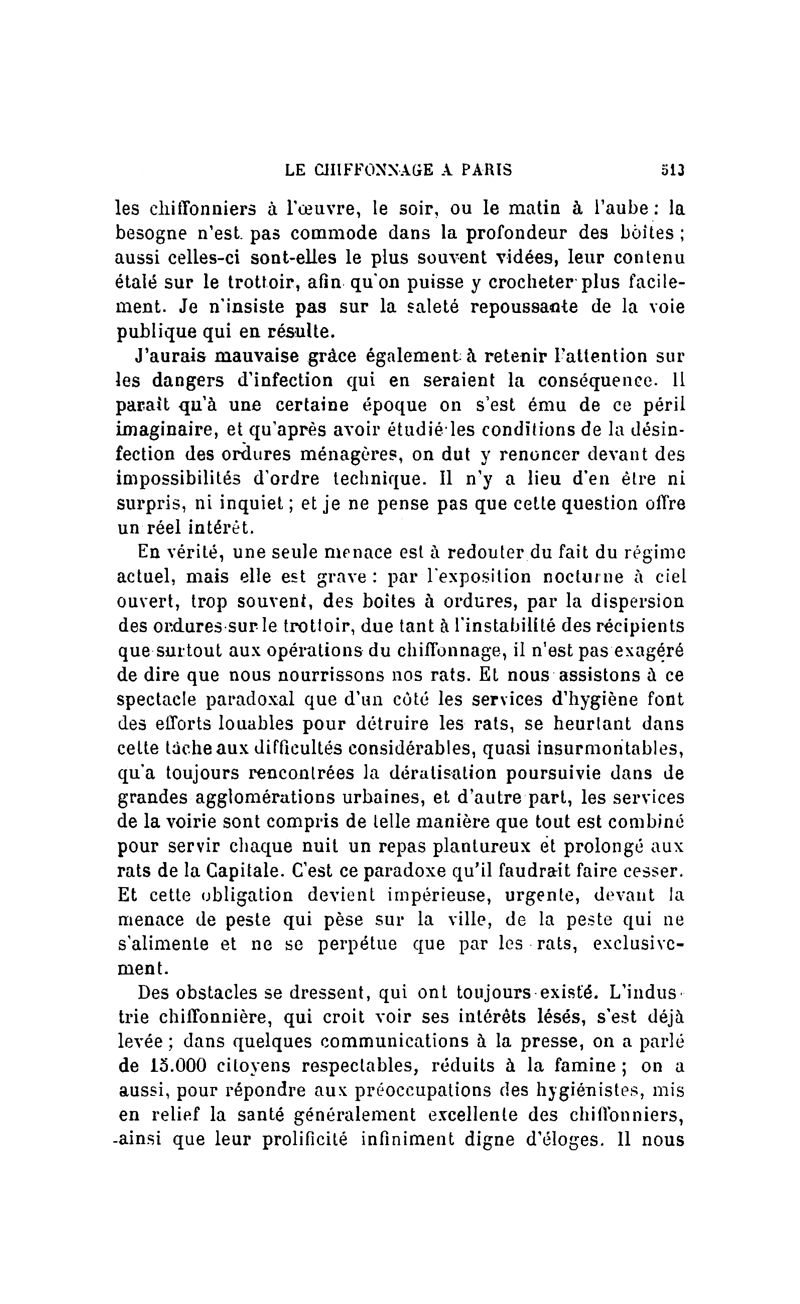 LE CHIFFONNAGE A PARIS 513

les chiffonniers à l'œuvre, le soir, ou le matin à l'aube : la besogne n'est pas commode dans la profondeur des boîtes ; aussi celles-ci sont-elles le plus souvent vidées, leur contenu étalé sur le trottoir, afin qu'on puisse y crocheter plus facilement. Je n'insiste pas sur la saleté repoussante de la voie publique qui en résulte.

J'aurais mauvaise grâce également à retenir l'attention sur les dangers d'infection qui en seraient la conséquence. Il paraît qu'à une certaine époque on s'est ému de ce péril imaginaire, et qu'après avoir étudié les conditions de la désinfection des ordures ménagères, on dut y renoncer devant des impossibilités d'ordre technique. Il n'y a lieu d'en être ni surpris, ni inquiet ; et je ne pense pas que cette question offre un réel intérêt.

En vérité, une seule menace est à redouter du fait du régime actuel, mais elle est grave : par l'exposition nocturne à ciel ouvert, trop souvent, des boîtes à ordures, par la dispersion des ordures sur le trottoir, due tant à l'instabilité des récipients que surtout aux opérations du chiffonnage, il n'est pas exagéré de dire que nous nourrissons nos rats. Et nous assistons à ce spectacle paradoxal que d'un côté les services d'hygiène font des efforts louables pour détruire les rats, se heurtant dans cette tâche aux difficultés considérables, quasi insurmontables, qu'a toujours rencontrées la dératisation poursuivie dans de grandes agglomérations urbaines, et d'autre part, les services de la voirie sont compris de telle manière que tout est combiné pour servir chaque nuit un repas plantureux et prolongé aux rats de la Capitale. C'est ce paradoxe qu'il faudrait faire cesser. Et cette obligation devient impérieuse, urgente, devant la menace de peste qui pèse sur la ville, de la peste qui ne s'alimente et ne se perpétue que par les rats, exclusivement.

Des obstacles se dressent, qui ont toujours existé. L'industrie chiffonnière, qui croit voir ses intérêts lésés, s'est déjà levée ; dans quelques communications à la presse, on a parlé de 15.000 citoyens respectables, réduits à la famine ; on a aussi, pour répondre aux préoccupations des hygiénistes, mis en relief la santé généralement excellente des chiffonniers, ainsi que leur prolificité infiniment digne d'éloges. Il nous